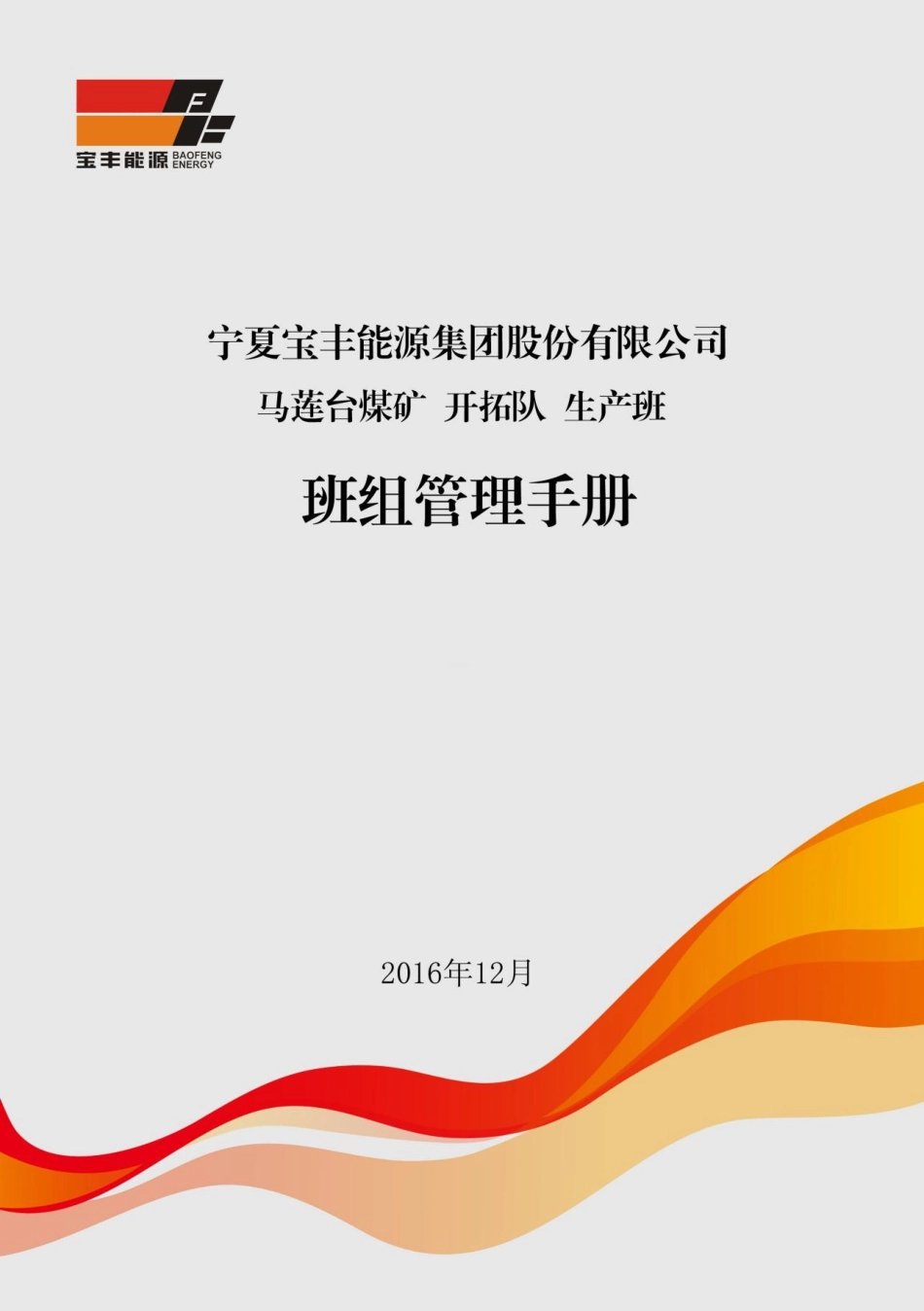 宝丰能源 BAOFENG ENERGY

宁夏宝丰能源集团股份有限公司

马莲台煤矿 开拓队 生产班

班组管理手册

2016年12月